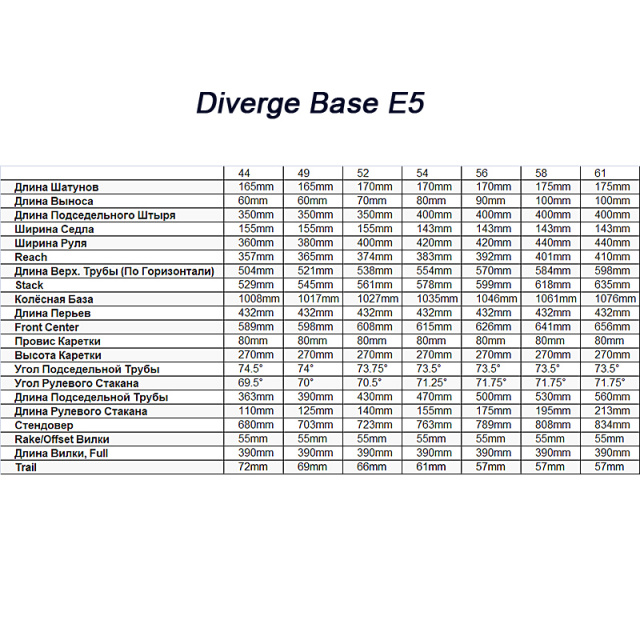 Diverge Base E5

|  | 44 | 49 | 52 | 54 | 56 | 58 | 61 |
|---|---|---|---|---|---|---|---|
| Длина Шатунов | 165mm | 165mm | 170mm | 170mm | 170mm | 175mm | 175mm |
| Длина Выноса | 60mm | 60mm | 70mm | 80mm | 90mm | 100mm | 100mm |
| Длина Подседельного Штыря | 350mm | 350mm | 350mm | 400mm | 400mm | 400mm | 400mm |
| Ширина Седла | 155mm | 155mm | 155mm | 143mm | 143mm | 143mm | 143mm |
| Ширина Руля | 360mm | 380mm | 400mm | 420mm | 420mm | 440mm | 440mm |
| Reach | 357mm | 365mm | 374mm | 383mm | 392mm | 401mm | 410mm |
| Длина Верх. Трубы (По Горизонтали) | 504mm | 521mm | 538mm | 554mm | 570mm | 584mm | 598mm |
| Stack | 529mm | 545mm | 561mm | 578mm | 599mm | 618mm | 635mm |
| Колёсная База | 1008mm | 1017mm | 1027mm | 1035mm | 1046mm | 1061mm | 1076mm |
| Длина Перьев | 432mm | 432mm | 432mm | 432mm | 432mm | 432mm | 432mm |
| Front Center | 589mm | 598mm | 608mm | 615mm | 626mm | 641mm | 656mm |
| Провис Каретки | 80mm | 80mm | 80mm | 80mm | 80mm | 80mm | 80mm |
| Высота Каретки | 270mm | 270mm | 270mm | 270mm | 270mm | 270mm | 270mm |
| Угол Подседельной Трубы | 74.5° | 74° | 73.75° | 73.5° | 73.5° | 73.5° | 73.5° |
| Угол Рулевого Стакана | 69.5° | 70° | 70.5° | 71.25° | 71.75° | 71.75° | 71.75° |
| Длина Подседельной Трубы | 363mm | 390mm | 430mm | 470mm | 500mm | 530mm | 560mm |
| Длина Рулевого Стакана | 110mm | 125mm | 140mm | 155mm | 175mm | 195mm | 213mm |
| Стендовер | 680mm | 703mm | 723mm | 763mm | 789mm | 808mm | 834mm |
| Rake/Offset Вилки | 55mm | 55mm | 55mm | 55mm | 55mm | 55mm | 55mm |
| Длина Вилки, Full | 390mm | 390mm | 390mm | 390mm | 390mm | 390mm | 390mm |
| Trail | 72mm | 69mm | 66mm | 61mm | 57mm | 57mm | 57mm |